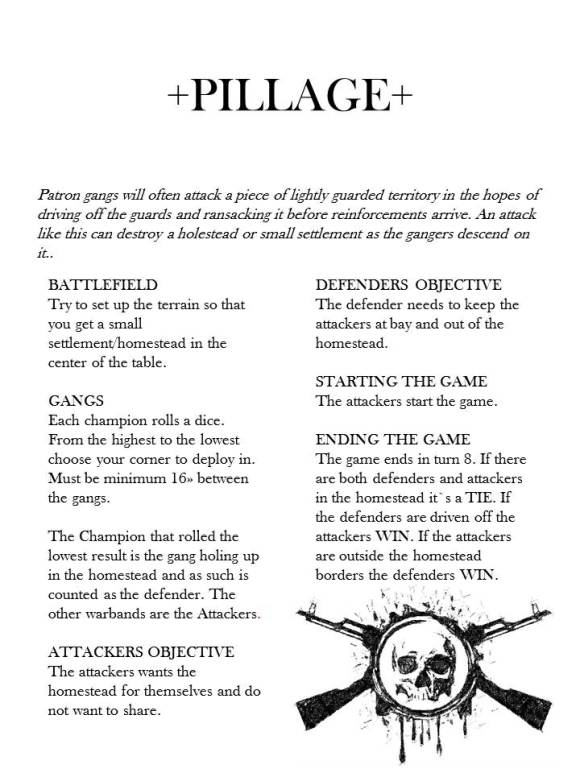 +PILLAGE+

Patron gangs will often attack a piece of lightly guarded territory in the hopes of driving off the guards and ransacking it before reinforcements arrive. An attack like this can destroy a holestead or small settlement as the gangers descend on it..

BATTLEFIELD
Try to set up the terrain so that you get a small settlement/homestead in the center of the table.

GANGS
Each champion rolls a dice. From the highest to the lowest choose your corner to deploy in. Must be minimum 16» between the gangs.

The Champion that rolled the lowest result is the gang holing up in the homestead and as such is counted as the defender. The other warbands are the Attackers.

ATTACKERS OBJECTIVE
The attackers wants the homestead for themselves and do not want to share.

DEFENDERS OBJECTIVE
The defender needs to keep the attackers at bay and out of the homestead.

STARTING THE GAME
The attackers start the game.

ENDING THE GAME
The game ends in turn 8. If there are both defenders and attackers in the homestead it`s a TIE. If the defenders are driven off the attackers WIN. If the attackers are outside the homestead borders the defenders WIN.